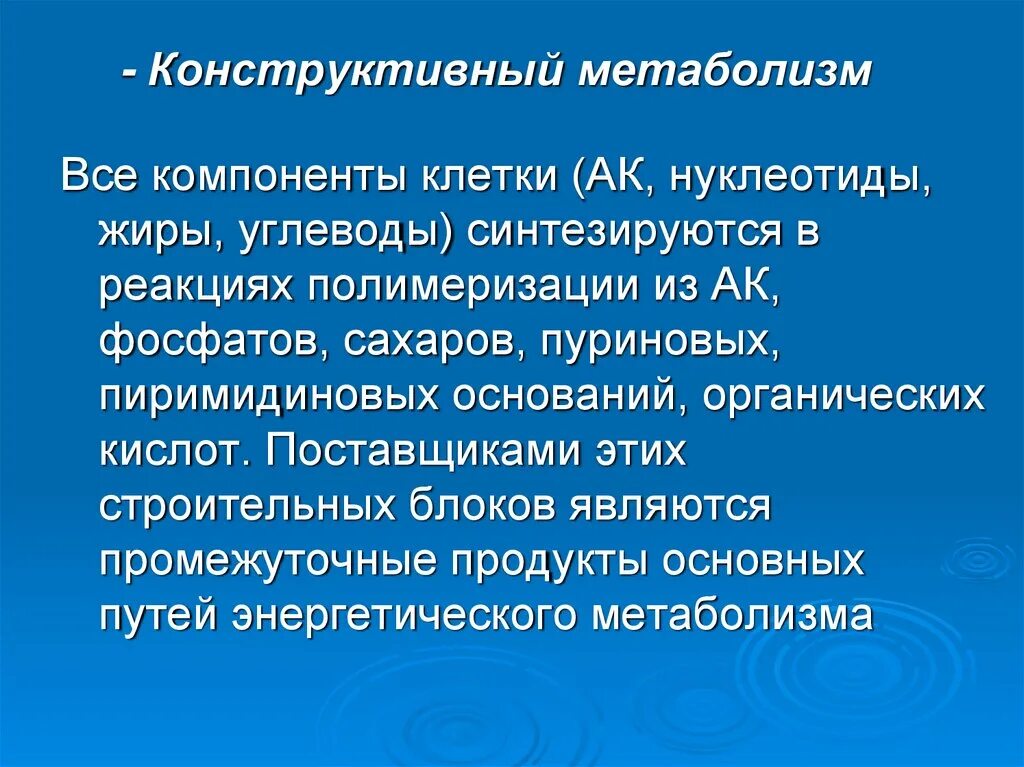 - Конструктивный метаболизм

Все компоненты клетки (АК, нуклеотиды, жиры, углеводы) синтезируются в реакциях полимеризации из АК, фосфатов, сахаров, пуриновых, пиримидиновых оснований, органических кислот. Поставщиками этих строительных блоков являются промежуточные продукты основных путей энергетического метаболизма